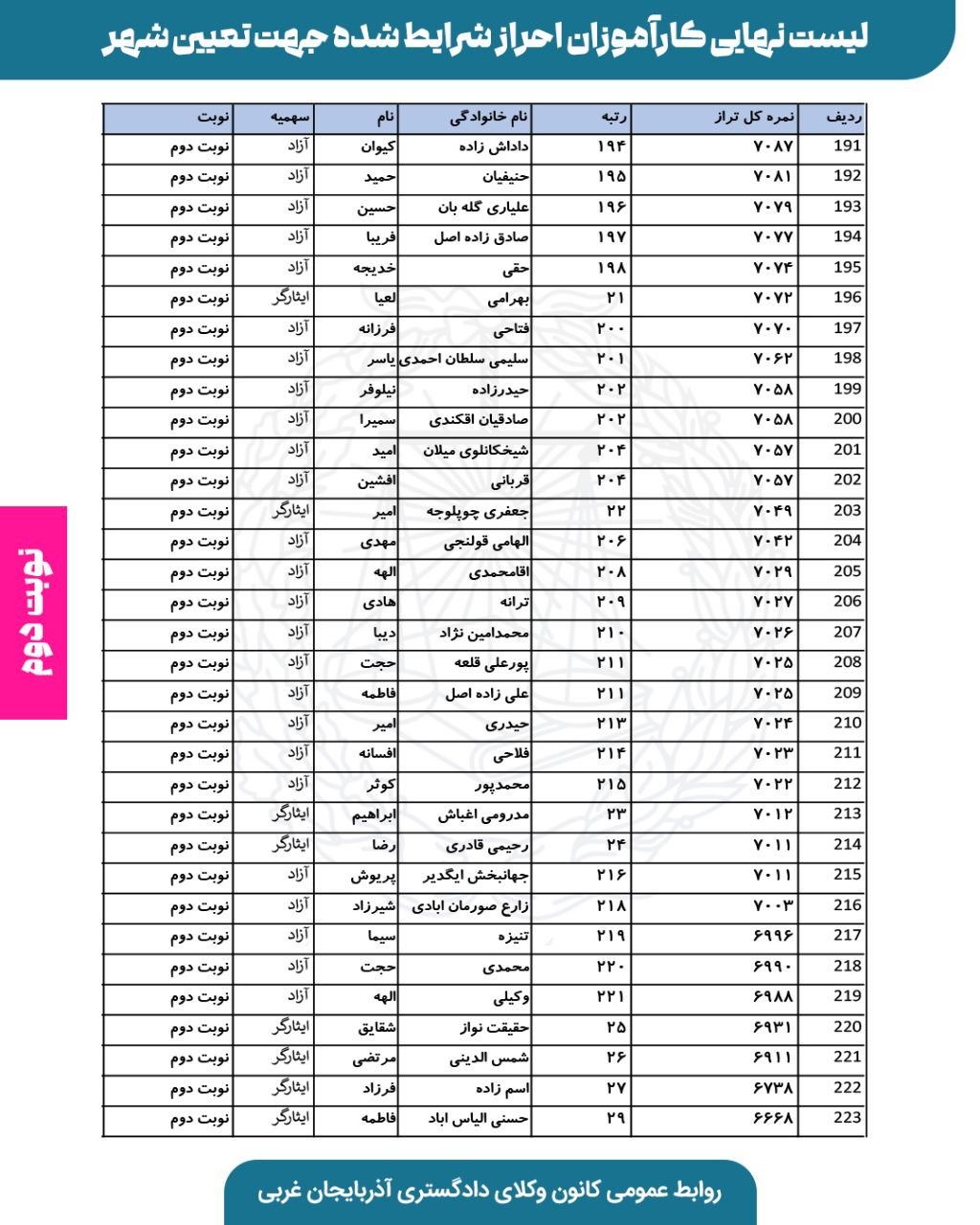 لیست نهایی کارآموزان احراز شرایط شده جهت تعیین شهر

| ردیف | نمره کل تراز | رتبه | نام خانوادگی | نام | سهمیه | نوبت |
|---|---|---|---|---|---|---|
| 191 | ۷۰۸۷ | ۱۹۴ | داداش زاده | کیوان | آزاد | نوبت دوم |
| 192 | ۷۰۸۱ | ۱۹۵ | حنیفیان | حمید | آزاد | نوبت دوم |
| 193 | ۷۰۷۹ | ۱۹۶ | علیاری گله بان | حسین | آزاد | نوبت دوم |
| 194 | ۷۰۷۷ | ۱۹۷ | صادق زاده اصل | فریبا | آزاد | نوبت دوم |
| 195 | ۷۰۷۴ | ۱۹۸ | حقی | خدیجه | آزاد | نوبت دوم |
| 196 | ۷۰۷۲ | ۲۱ | بهرامی | لعیا | ایثارگر | نوبت دوم |
| 197 | ۷۰۷۰ | ۲۰۰ | فتاحی | فرزانه | آزاد | نوبت دوم |
| 198 | ۷۰۶۲ | ۲۰۱ | سلیمی سلطان احمدی | یاسر | آزاد | نوبت دوم |
| 199 | ۷۰۵۸ | ۲۰۲ | حیدرزاده | نیلوفر | آزاد | نوبت دوم |
| 200 | ۷۰۵۸ | ۲۰۲ | صادقیان اقکندی | سمیرا | آزاد | نوبت دوم |
| 201 | ۷۰۵۷ | ۲۰۴ | شیخکانلوی میلان | امید | آزاد | نوبت دوم |
| 202 | ۷۰۵۷ | ۲۰۴ | قربانی | افشین | آزاد | نوبت دوم |
| 203 | ۷۰۴۹ | ۲۲ | جعفری چوپلوجه | امیر | ایثارگر | نوبت دوم |
| 204 | ۷۰۴۲ | ۲۰۶ | الهامی قولنجی | مهدی | آزاد | نوبت دوم |
| 205 | ۷۰۲۹ | ۲۰۸ | اقامحمدی | الهه | آزاد | نوبت دوم |
| 206 | ۷۰۲۷ | ۲۰۹ | ترانه | هادی | آزاد | نوبت دوم |
| 207 | ۷۰۲۶ | ۲۱۰ | محمدامین نژاد | دیبا | آزاد | نوبت دوم |
| 208 | ۷۰۲۵ | ۲۱۱ | پورعلی قلعه | حجت | آزاد | نوبت دوم |
| 209 | ۷۰۲۵ | ۲۱۱ | علی زاده اصل | فاطمه | آزاد | نوبت دوم |
| 210 | ۷۰۲۴ | ۲۱۳ | حیدری | امیر | آزاد | نوبت دوم |
| 211 | ۷۰۲۳ | ۲۱۴ | فلاحی | افسانه | آزاد | نوبت دوم |
| 212 | ۷۰۲۲ | ۲۱۵ | محمدپور | کوثر | آزاد | نوبت دوم |
| 213 | ۷۰۱۲ | ۲۳ | مدرومی اغباش | ابراهیم | ایثارگر | نوبت دوم |
| 214 | ۷۰۱۱ | ۲۴ | رحیمی قادری | رضا | ایثارگر | نوبت دوم |
| 215 | ۷۰۱۱ | ۲۱۶ | جهانبخش ایگدیر | پریوش | آزاد | نوبت دوم |
| 216 | ۷۰۰۳ | ۲۱۸ | زارع صورمان ابادی | شیرزاد | آزاد | نوبت دوم |
| 217 | ۶۹۹۶ | ۲۱۹ | تنیزه | سیما | آزاد | نوبت دوم |
| 218 | ۶۹۹۰ | ۲۲۰ | محمدی | حجت | آزاد | نوبت دوم |
| 219 | ۶۹۸۸ | ۲۲۱ | وکیلی | الهه | آزاد | نوبت دوم |
| 220 | ۶۹۳۱ | ۲۵ | حقیقت نواز | شقایق | ایثارگر | نوبت دوم |
| 221 | ۶۹۱۱ | ۲۶ | شمس الدینی | مرتضی | ایثارگر | نوبت دوم |
| 222 | ۶۷۳۸ | ۲۷ | اسم زاده | فرزاد | ایثارگر | نوبت دوم |
| 223 | ۶۶۶۸ | ۲۹ | حسنی الیاس اباد | فاطمه | ایثارگر | نوبت دوم |

نوبت دوم

روابط عمومی کانون وکلای دادگستری آذربایجان غربی